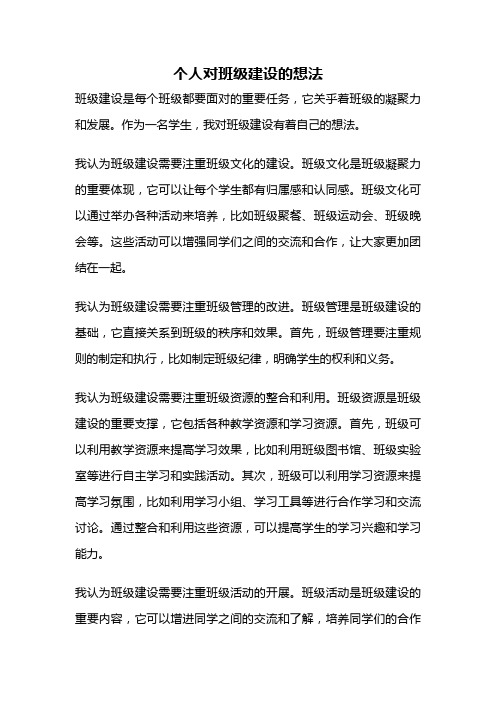 个人对班级建设的想法

班级建设是每个班级都要面对的重要任务，它关乎着班级的凝聚力和发展。作为一名学生，我对班级建设有着自己的想法。

我认为班级建设需要注重班级文化的建设。班级文化是班级凝聚力的重要体现，它可以让每个学生都有归属感和认同感。班级文化可以通过举办各种活动来培养，比如班级聚餐、班级运动会、班级晚会等。这些活动可以增强同学们之间的交流和合作，让大家更加团结在一起。

我认为班级建设需要注重班级管理的改进。班级管理是班级建设的基础，它直接关系到班级的秩序和效果。首先，班级管理要注重规则的制定和执行，比如制定班级纪律，明确学生的权利和义务。

我认为班级建设需要注重班级资源的整合和利用。班级资源是班级建设的重要支撑，它包括各种教学资源和学习资源。首先，班级可以利用教学资源来提高学习效果，比如利用班级图书馆、班级实验室等进行自主学习和实践活动。其次，班级可以利用学习资源来提高学习氛围，比如利用学习小组、学习工具等进行合作学习和交流讨论。通过整合和利用这些资源，可以提高学生的学习兴趣和学习能力。

我认为班级建设需要注重班级活动的开展。班级活动是班级建设的重要内容，它可以增进同学之间的交流和了解，培养同学们的合作